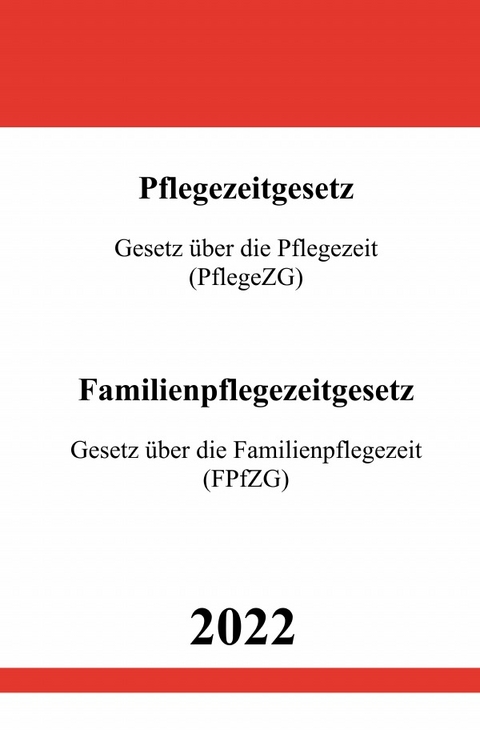 Pflegezeitgesetz

Gesetz über die Pflegezeit
(PflegeZG)

Familienpflegezeitgesetz

Gesetz über die Familienpflegezeit
(FPfZG)

2022